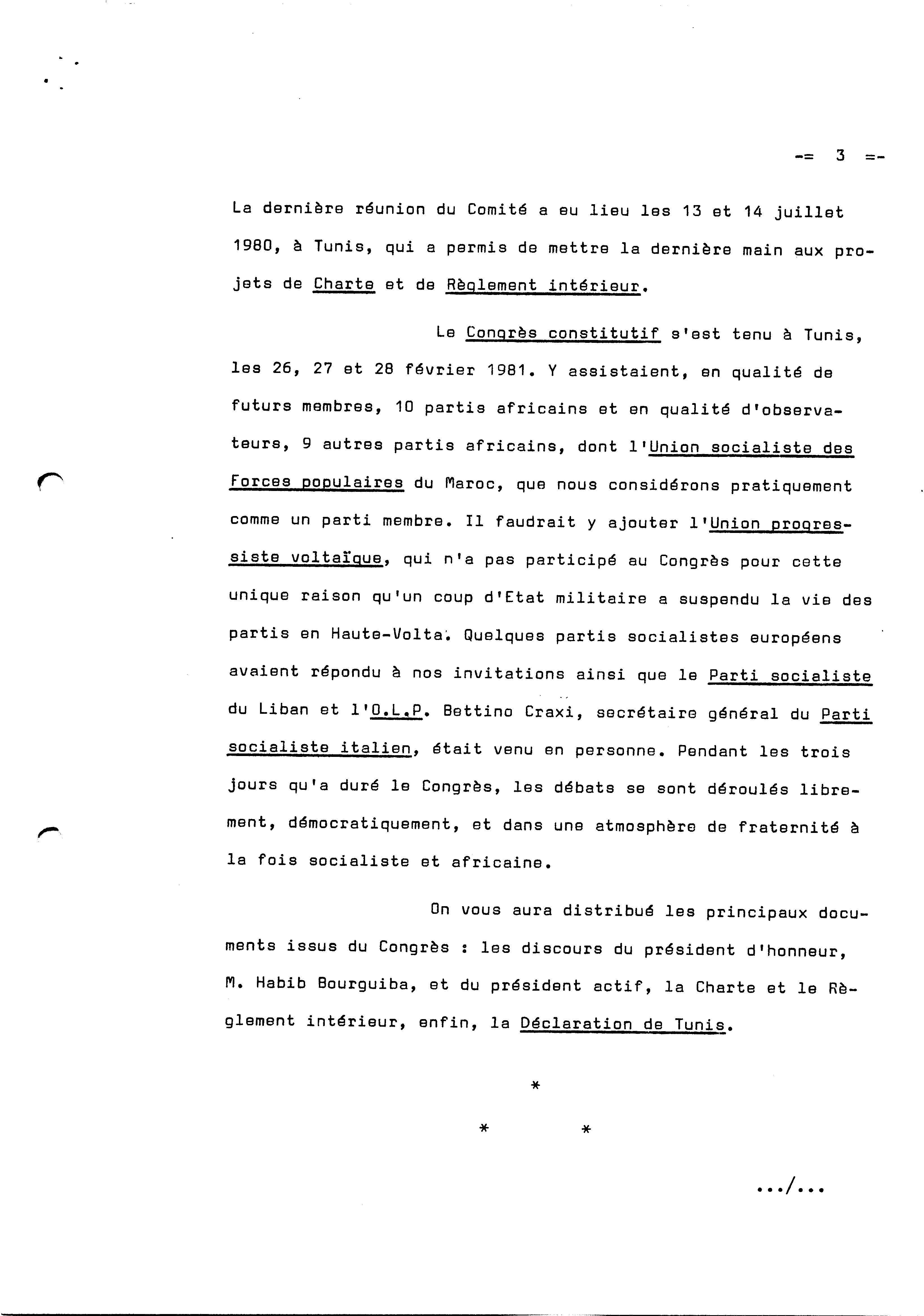 -= 3 =-

La dernière réunion du Comité a eu lieu les 13 et 14 juillet 1980, à Tunis, qui a permis de mettre la dernière main aux projets de Charte et de Règlement intérieur.

Le Congrès constitutif s'est tenu à Tunis, les 26, 27 et 28 février 1981. Y assistaient, en qualité de futurs membres, 10 partis africains et en qualité d'observateurs, 9 autres partis africains, dont l'Union socialiste des Forces populaires du Maroc, que nous considérons pratiquement comme un parti membre. Il faudrait y ajouter l'Union progressiste voltaïque, qui n'a pas participé au Congrès pour cette unique raison qu'un coup d'Etat militaire a suspendu la vie des partis en Haute-Volta. Quelques partis socialistes européens avaient répondu à nos invitations ainsi que le Parti socialiste du Liban et l'O.L.P. Bettino Craxi, secrétaire général du Parti socialiste italien, était venu en personne. Pendant les trois jours qu'a duré le Congrès, les débats se sont déroulés librement, démocratiquement, et dans une atmosphère de fraternité à la fois socialiste et africaine.

On vous aura distribué les principaux documents issus du Congrès : les discours du président d'honneur, M. Habib Bourguiba, et du président actif, la Charte et le Règlement intérieur, enfin, la Déclaration de Tunis.

*

* *

.../...